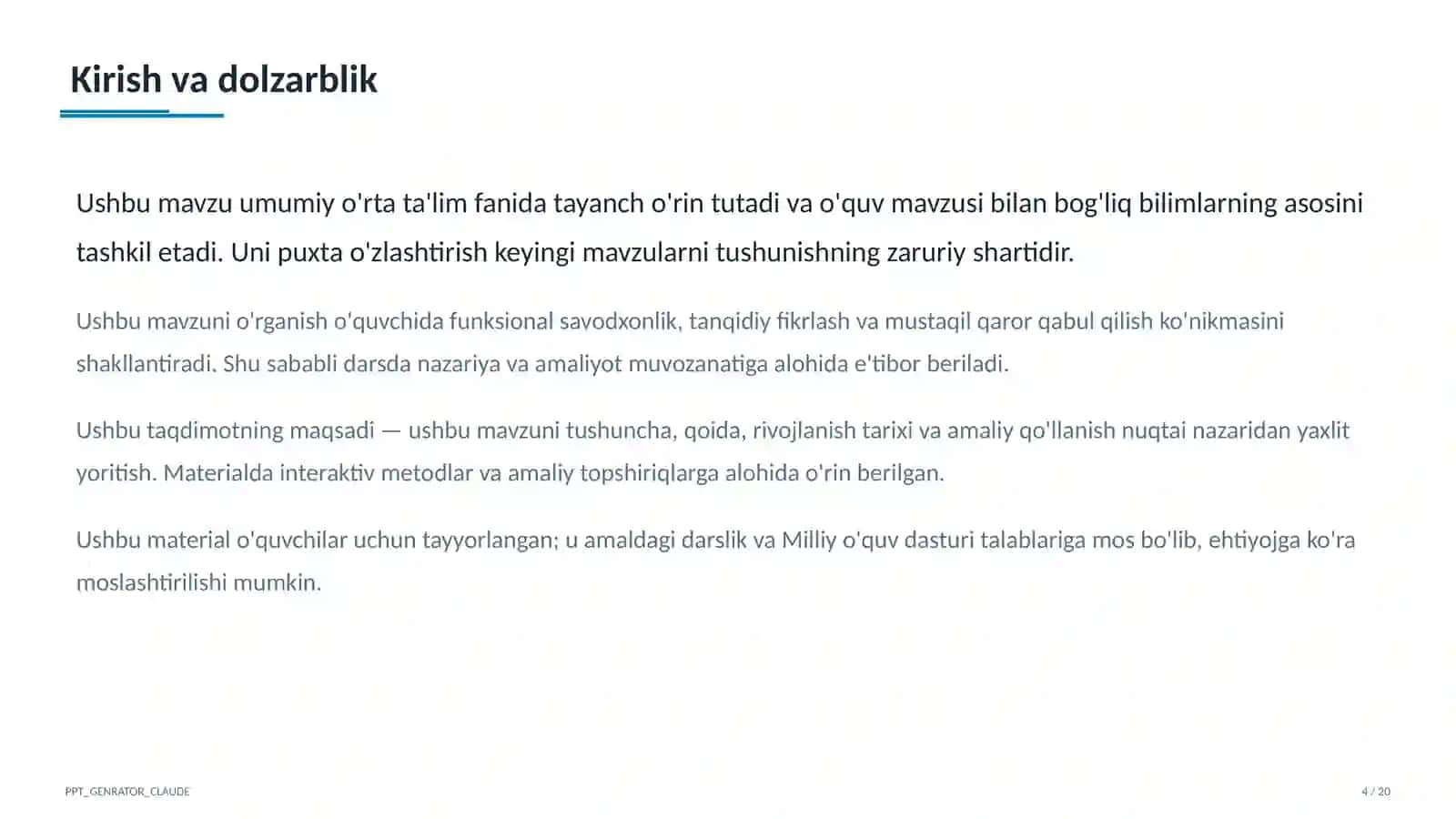 Kirish va dolzarblik

Ushbu mavzu umumiy o'rta ta'lim fanida tayanch o'rin tutadi va o'quv mavzusi bilan bog'liq bilimlarning asosini tashkil etadi. Uni puxta o'zlashtirish keyingi mavzularni tushunishning zaruriy shartidir.

Ushbu mavzuni o'rganish o'quvchida funksional savodxonlik, tanqidiy fikrlash va mustaqil qaror qabul qilish ko'nikmasini shakllantiradi. Shu sababli darsda nazariya va amaliyot muvozanatiga alohida e'tibor beriladi.

Ushbu taqdimotning maqsadi — ushbu mavzuni tushuncha, qoida, rivojlanish tarixi va amaliy qo'llanish nuqtai nazaridan yaxlit yoritish. Materialda interaktiv metodlar va amaliy topshiriqlarga alohida o'rin berilgan.

Ushbu material o'quvchilar uchun tayyorlangan; u amaldagi darslik va Milliy o'quv dasturi talablariga mos bo'lib, ehtiyojga ko'ra moslashtirilishi mumkin.

PPT_GENRATOR_CLAUDE

4 / 20